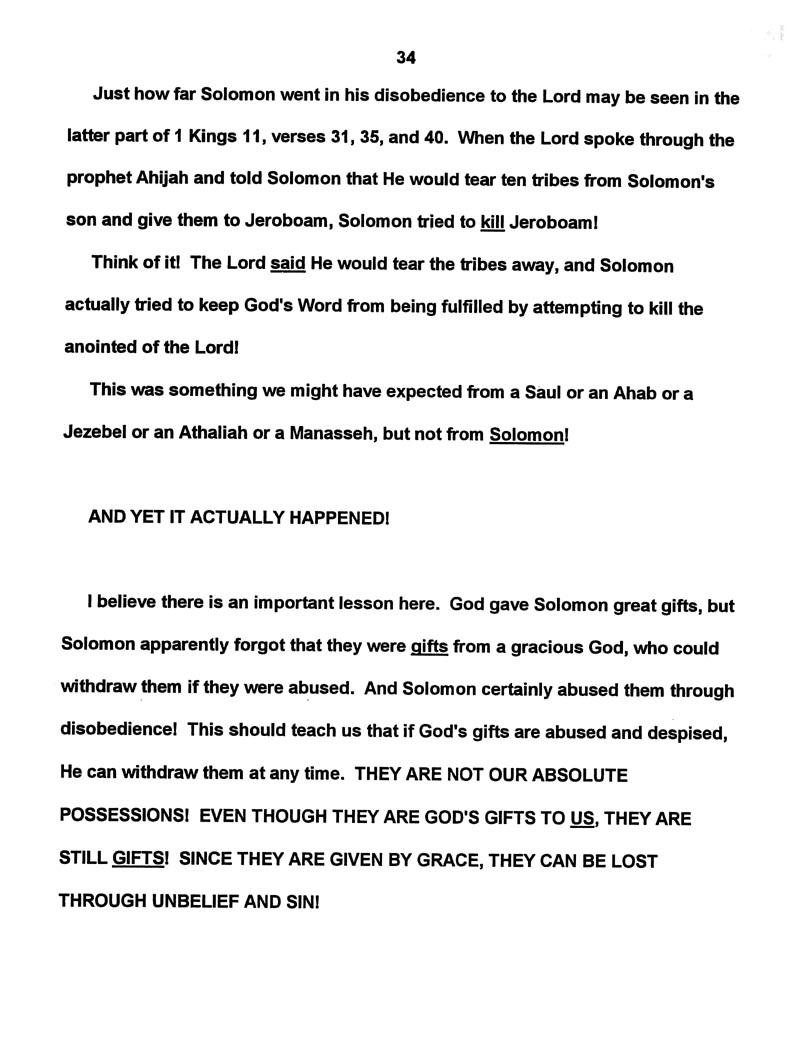 34

Just how far Solomon went in his disobedience to the Lord may be seen in the latter part of 1 Kings 11, verses 31, 35, and 40. When the Lord spoke through the prophet Ahijah and told Solomon that He would tear ten tribes from Solomon's son and give them to Jeroboam, Solomon tried to kill Jeroboam!

Think of it! The Lord said He would tear the tribes away, and Solomon actually tried to keep God's Word from being fulfilled by attempting to kill the anointed of the Lord!

This was something we might have expected from a Saul or an Ahab or a Jezebel or an Athaliah or a Manasseh, but not from Solomon!

AND YET IT ACTUALLY HAPPENED!

I believe there is an important lesson here. God gave Solomon great gifts, but Solomon apparently forgot that they were gifts from a gracious God, who could withdraw them if they were abused. And Solomon certainly abused them through disobedience! This should teach us that if God's gifts are abused and despised, He can withdraw them at any time. THEY ARE NOT OUR ABSOLUTE POSSESSIONS! EVEN THOUGH THEY ARE GOD'S GIFTS TO US, THEY ARE STILL GIFTS! SINCE THEY ARE GIVEN BY GRACE, THEY CAN BE LOST THROUGH UNBELIEF AND SIN!